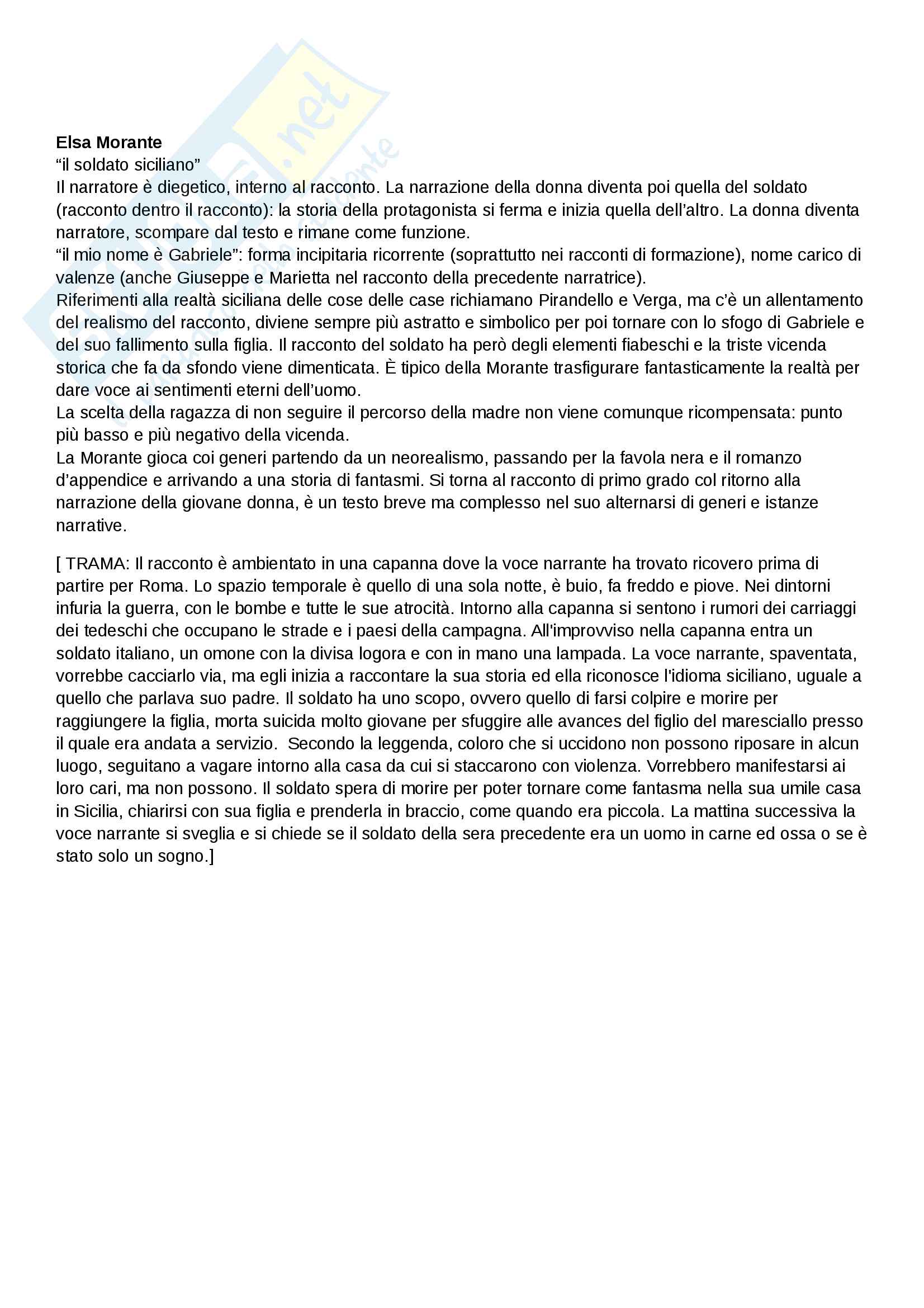 Elsa Morante
“il soldato siciliano”
Il narratore è diegetico, interno al racconto. La narrazione della donna diventa poi quella del soldato (racconto dentro il racconto): la storia della protagonista si ferma e inizia quella dell’altro. La donna diventa narratore, scompare dal testo e rimane come funzione.
“il mio nome è Gabriele”: forma incipitaria ricorrente (soprattutto nei racconti di formazione), nome carico di valenze (anche Giuseppe e Marietta nel racconto della precedente narratrice).
Riferimenti alla realtà siciliana delle cose delle case richiamano Pirandello e Verga, ma c’è un allentamento del realismo del racconto, diviene sempre più astratto e simbolico per poi tornare con lo sfogo di Gabriele e del suo fallimento sulla figlia. Il racconto del soldato ha però degli elementi fiabeschi e la triste vicenda storica che fa da sfondo viene dimenticata. È tipico della Morante trasfigurare fantasticamente la realtà per dare voce ai sentimenti eterni dell’uomo.
La scelta della ragazza di non seguire il percorso della madre non viene comunque ricompensata: punto più basso e più negativo della vicenda.
La Morante gioca coi generi partendo da un neorealismo, passando per la favola nera e il romanzo d’appendice e arrivando a una storia di fantasmi. Si torna al racconto di primo grado col ritorno alla narrazione della giovane donna, è un testo breve ma complesso nel suo alternarsi di generi e istanze narrative.

[ TRAMA: Il racconto è ambientato in una capanna dove la voce narrante ha trovato ricovero prima di partire per Roma. Lo spazio temporale è quello di una sola notte, è buio, fa freddo e piove. Nei dintorni infuria la guerra, con le bombe e tutte le sue atrocità. Intorno alla capanna si sentono i rumori dei carriaggi dei tedeschi che occupano le strade e i paesi della campagna. All'improvviso nella capanna entra un soldato italiano, un omone con la divisa logora e con in mano una lampada. La voce narrante, spaventata, vorrebbe cacciarlo via, ma egli inizia a raccontare la sua storia ed ella riconosce l'idioma siciliano, uguale a quello che parlava suo padre. Il soldato ha uno scopo, ovvero quello di farsi colpire e morire per raggiungere la figlia, morta suicida molto giovane per sfuggire alle avances del figlio del maresciallo presso il quale era andata a servizio. Secondo la leggenda, coloro che si uccidono non possono riposare in alcun luogo, seguitano a vagare intorno alla casa da cui si staccarono con violenza. Vorrebbero manifestarsi ai loro cari, ma non possono. Il soldato spera di morire per poter tornare come fantasma nella sua umile casa in Sicilia, chiarirsi con sua figlia e prenderla in braccio, come quando era piccola. La mattina successiva la voce narrante si sveglia e si chiede se il soldato della sera precedente era un uomo in carne ed ossa o se è stato solo un sogno.]